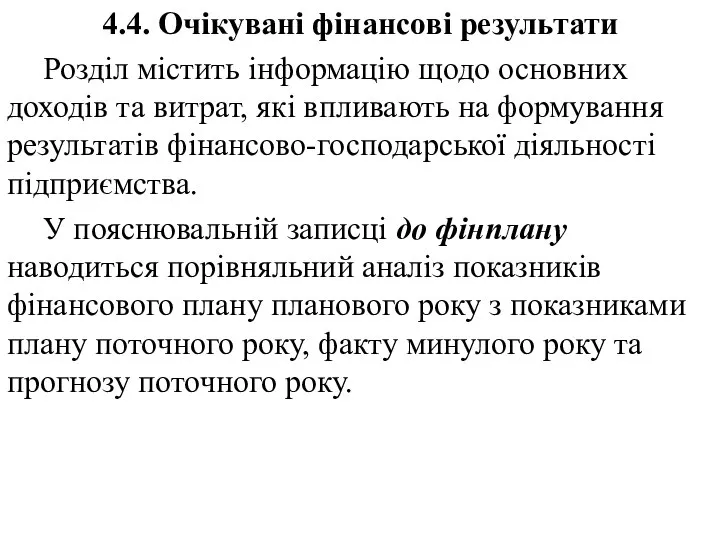 4.4. Очікувані фінансові результати

Розділ містить інформацію щодо основних доходів та витрат, які впливають на формування результатів фінансово-господарської діяльності підприємства.

У пояснювальній записці до фінплану наводиться порівняльний аналіз показників фінансового плану планового року з показниками плану поточного року, факту минулого року та прогнозу поточного року.